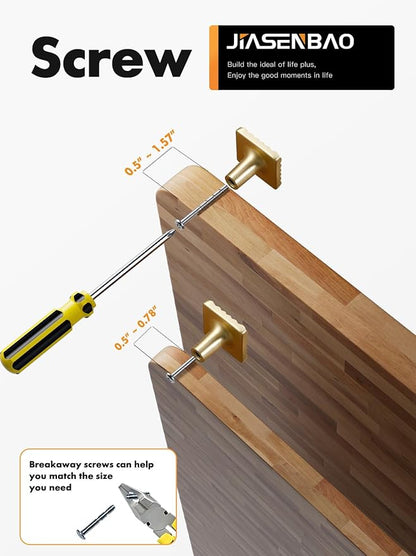 Screw

JIASENBAO

Build the ideal of life plus,
Enjoy the good moments in life

0.5" - 1.57"

0.5" - 0.78"

Breakaway screws can help you match the size you need